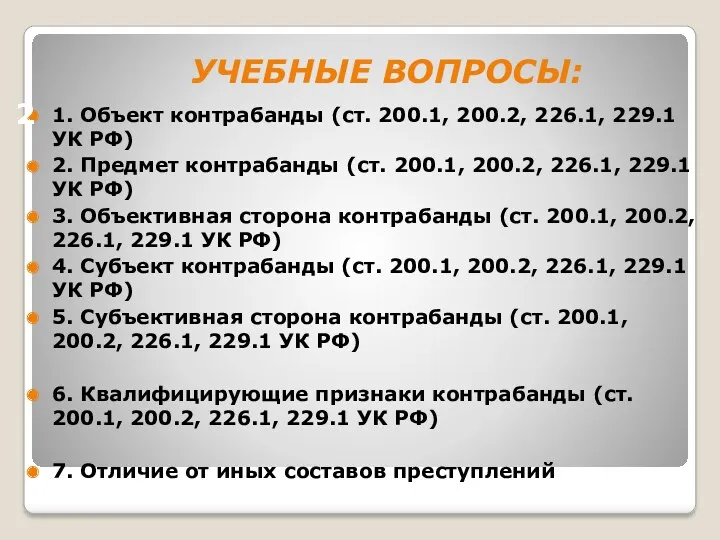 УЧЕБНЫЕ ВОПРОСЫ:

2

1. Объект контрабанды (ст. 200.1, 200.2, 226.1, 229.1 УК РФ)

2. Предмет контрабанды (ст. 200.1, 200.2, 226.1, 229.1 УК РФ)

3. Объективная сторона контрабанды (ст. 200.1, 200.2, 226.1, 229.1 УК РФ)

4. Субъект контрабанды (ст. 200.1, 200.2, 226.1, 229.1 УК РФ)

5. Субъективная сторона контрабанды (ст. 200.1, 200.2, 226.1, 229.1 УК РФ)

6. Квалифицирующие признаки контрабанды (ст. 200.1, 200.2, 226.1, 229.1 УК РФ)

7. Отличие от иных составов преступлений